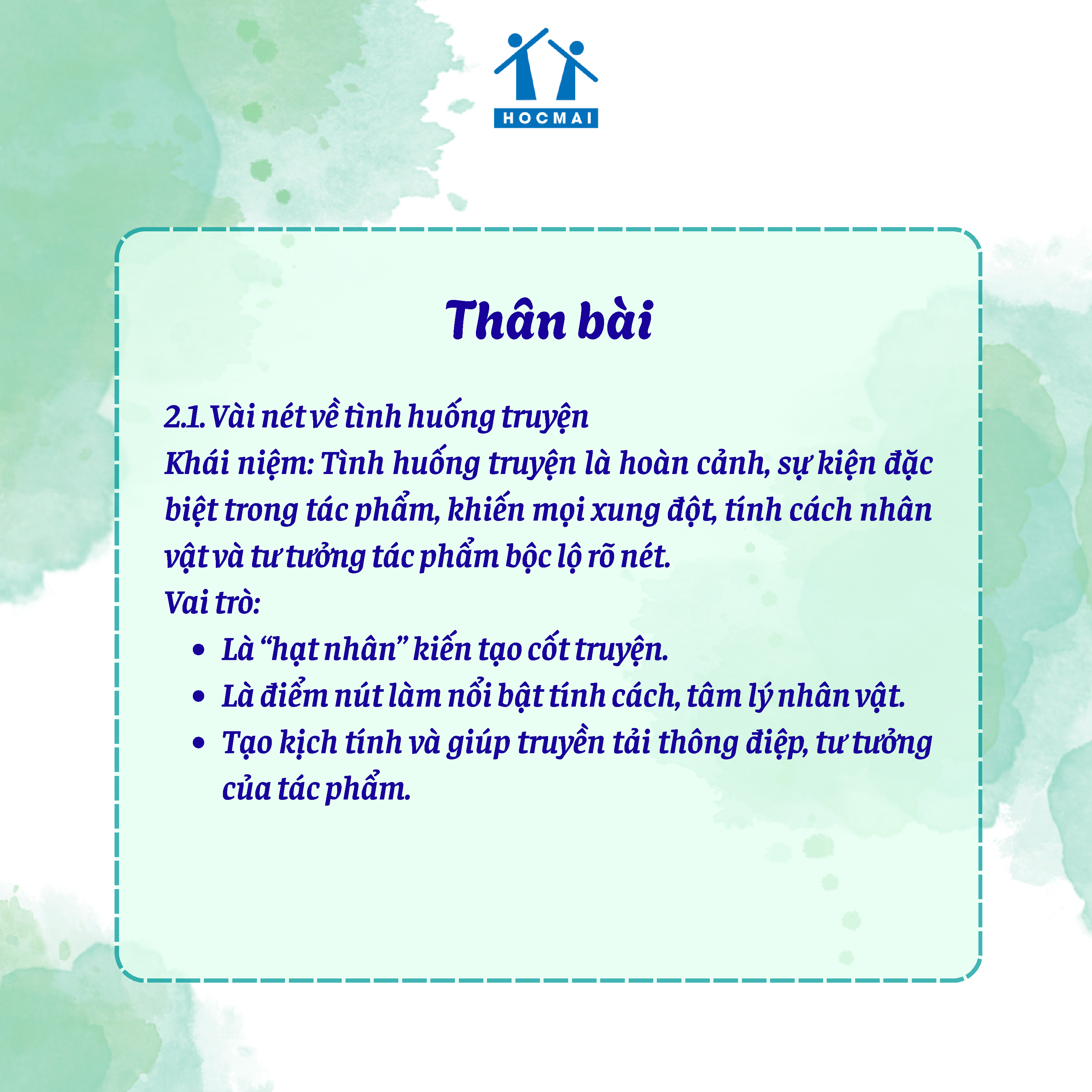 HOCMAI

Thân bài

2.1. Vài nét về tình huống truyện
Khái niệm: Tình huống truyện là hoàn cảnh, sự kiện đặc biệt trong tác phẩm, khiến mọi xung đột, tính cách nhân vật và tư tưởng tác phẩm bộc lộ rõ nét.
Vai trò:

• Là "hạt nhân" kiến tạo cốt truyện.
• Là điểm nút làm nổi bật tính cách, tâm lý nhân vật.
• Tạo kịch tính và giúp truyền tải thông điệp, tư tưởng của tác phẩm.